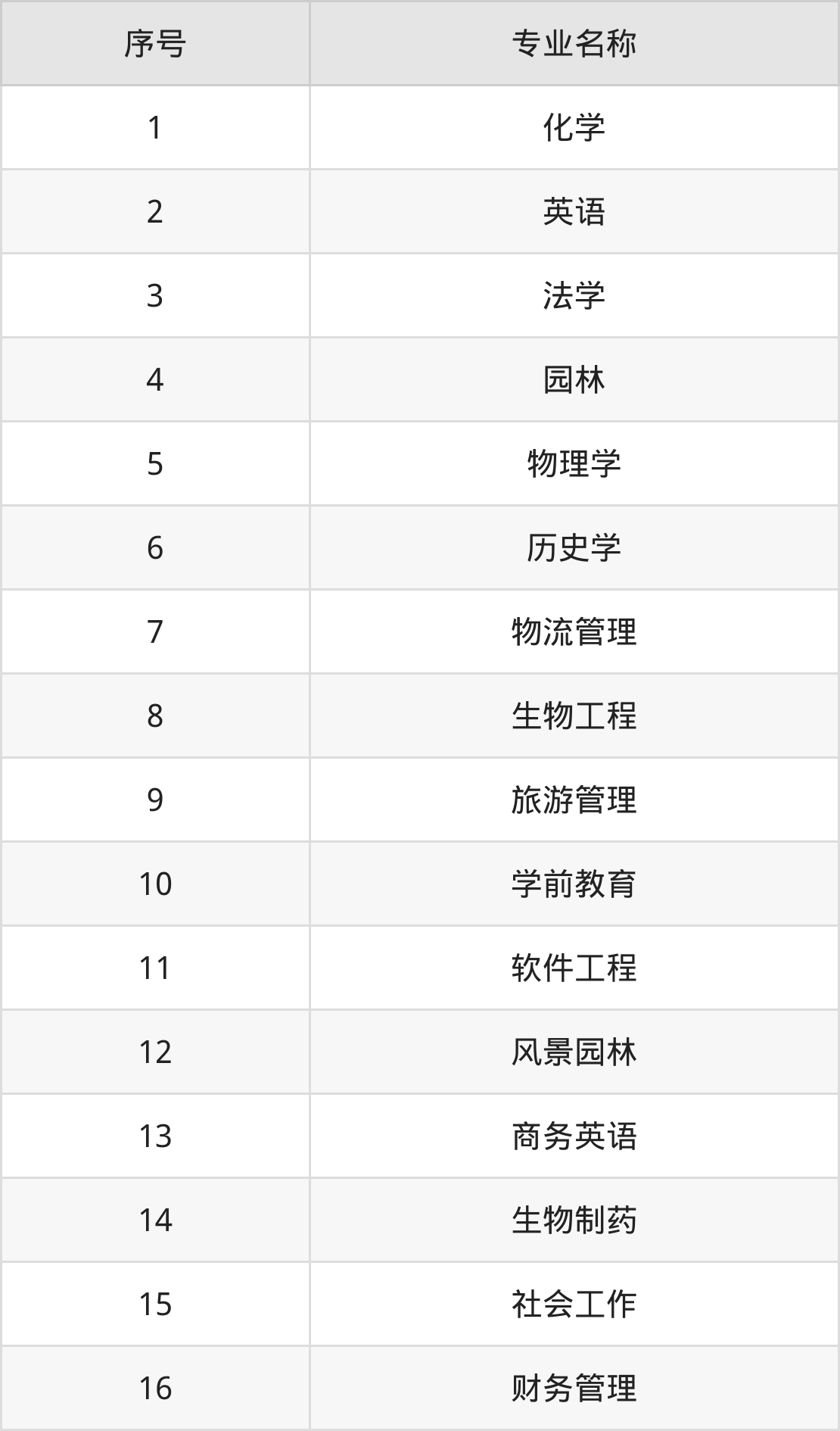 | 序号 | 专业名称 |
|---|---|
| 1 | 化学 |
| 2 | 英语 |
| 3 | 法学 |
| 4 | 园林 |
| 5 | 物理学 |
| 6 | 历史学 |
| 7 | 物流管理 |
| 8 | 生物工程 |
| 9 | 旅游管理 |
| 10 | 学前教育 |
| 11 | 软件工程 |
| 12 | 风景园林 |
| 13 | 商务英语 |
| 14 | 生物制药 |
| 15 | 社会工作 |
| 16 | 财务管理 |